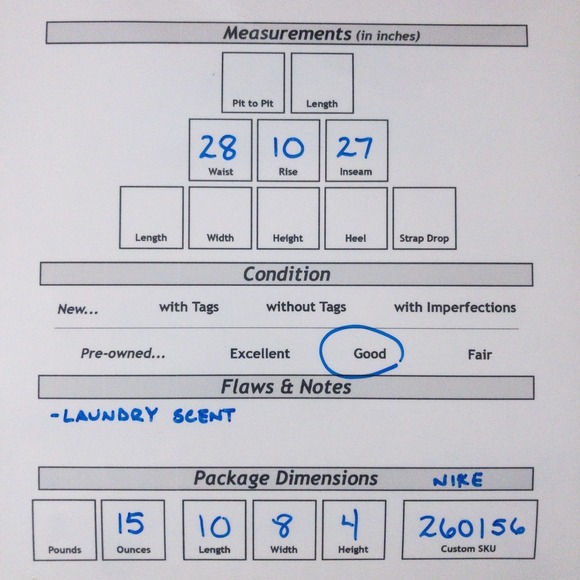 Measurements (in inches)

Pit to Pit
Length

28
Waist
10
Rise
27
Inseam

Length
Width
Height
Heel
Strap Drop

Condition

New... with Tags without Tags with Imperfections

Pre-owned... Excellent Good Fair

Flaws & Notes

-LAUNDRY SCENT

Package Dimensions NIKE

Pounds
15
Ounces
10
Length
8
Width
4
Height
260156
Custom SKU